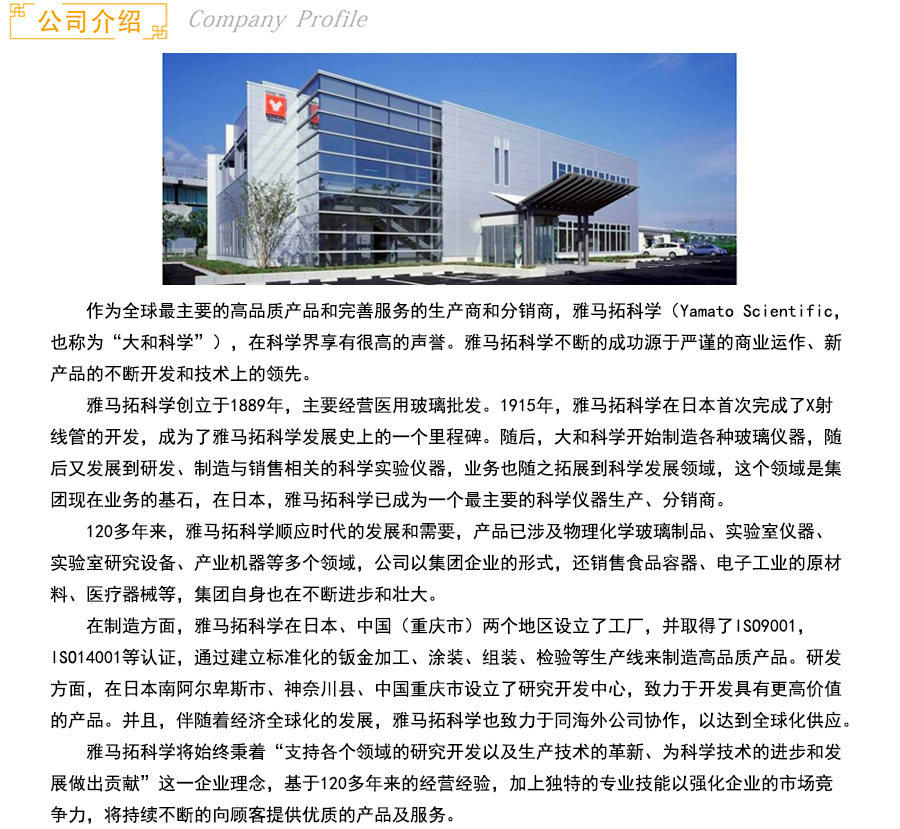 公司介绍 Company Profile

作为全球最主要的高品质产品和完善服务的生产商和分销商，雅马拓科学（Yamato Scientific，也称为“大和科学”），在科学界享有很高的声誉。雅马拓科学不断的成功源于严谨的商业运作、新产品的不断开发和技术上的领先。

雅马拓科学创立于1889年，主要经营医用玻璃批发。1915年，雅马拓科学在日本首次完成了X射线管的开发，成为了雅马拓科学发展史上的一个里程碑。随后，大和科学开始制造各种玻璃仪器，随后又发展到研发、制造与销售相关的科学实验仪器，业务也随之拓展到科学发展领域，这个领域是集团现在业务的基石，在日本，雅马拓科学已成为一个最主要的科学仪器生产、分销商。

120多年来，雅马拓科学顺应时代的发展和需要，产品已涉及物理化学玻璃制品、实验室仪器、实验室研究设备、产业机器等多个领域，公司以集团企业的形式，还销售食品容器、电子工业的原材料、医疗器械等，集团自身也在不断进步和壮大。

在制造方面，雅马拓科学在日本、中国（重庆市）两个地区设立了工厂，并取得了ISO9001，ISO14001等认证，通过建立标准化的钣金加工、涂装、组装、检验等生产线来制造高品质产品。研发方面，在日本南阿尔卑斯市、神奈川县、中国重庆市设立了研究开发中心，致力于开发具有更高价值的产品。并且，伴随着经济全球化的发展，雅马拓科学也致力于同海外公司协作，以达到全球化供应。

雅马拓科学将始终秉着“支持各个领域的研究开发以及生产技术的革新、为科学技术的进步和发展做出贡献”这一企业理念，基于120多年来的经营经验，加上独特的专业技能以强化企业的市场竞争力，将持续不断的向顾客提供优质的产品及服务。